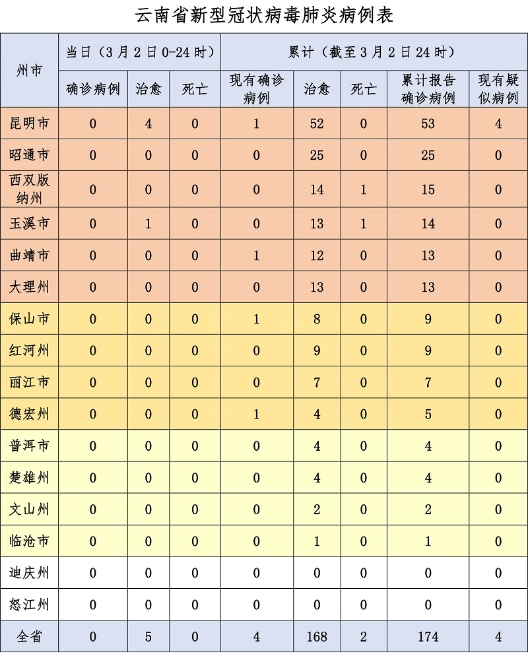 云南省新型冠状病毒肺炎病例表

| 州市 | 当日（3月2日0-24时） | | | 累计（截至3月2日24时） | | | | |
|---|---|---|---|---|---|---|---|---|
| | 确诊病例 | 治愈 | 死亡 | 现有确诊病例 | 治愈 | 死亡 | 累计报告确诊病例 | 现有疑似病例 |
| 昆明市 | 0 | 4 | 0 | 1 | 52 | 0 | 53 | 4 |
| 昭通市 | 0 | 0 | 0 | 0 | 25 | 0 | 25 | 0 |
| 西双版纳州 | 0 | 0 | 0 | 0 | 14 | 1 | 15 | 0 |
| 玉溪市 | 0 | 1 | 0 | 0 | 13 | 1 | 14 | 0 |
| 曲靖市 | 0 | 0 | 0 | 1 | 12 | 0 | 13 | 0 |
| 大理州 | 0 | 0 | 0 | 0 | 13 | 0 | 13 | 0 |
| 保山市 | 0 | 0 | 0 | 1 | 8 | 0 | 9 | 0 |
| 红河州 | 0 | 0 | 0 | 0 | 9 | 0 | 9 | 0 |
| 丽江市 | 0 | 0 | 0 | 0 | 7 | 0 | 7 | 0 |
| 德宏州 | 0 | 0 | 0 | 1 | 4 | 0 | 5 | 0 |
| 普洱市 | 0 | 0 | 0 | 0 | 4 | 0 | 4 | 0 |
| 楚雄州 | 0 | 0 | 0 | 0 | 4 | 0 | 4 | 0 |
| 文山州 | 0 | 0 | 0 | 0 | 2 | 0 | 2 | 0 |
| 临沧市 | 0 | 0 | 0 | 0 | 1 | 0 | 1 | 0 |
| 迪庆州 | 0 | 0 | 0 | 0 | 0 | 0 | 0 | 0 |
| 怒江州 | 0 | 0 | 0 | 0 | 0 | 0 | 0 | 0 |
| 全省 | 0 | 5 | 0 | 4 | 168 | 2 | 174 | 4 |